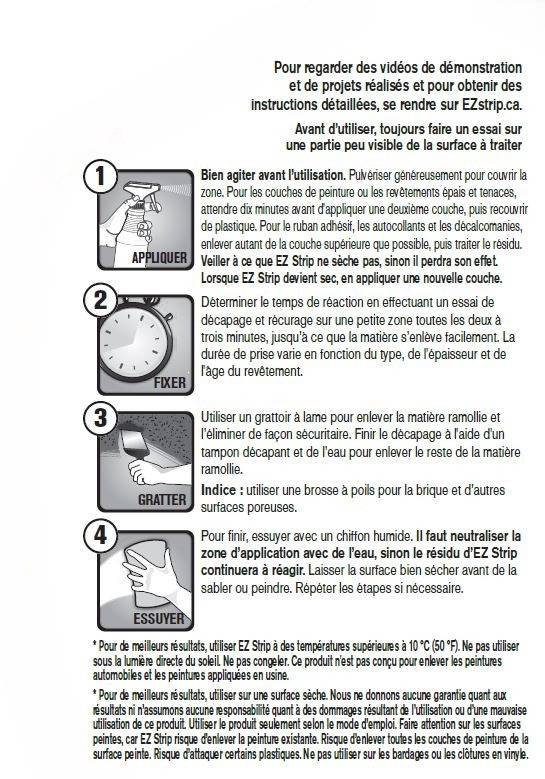 Pour regarder des vidéos de démonstration et de projets réalisés et pour obtenir des instructions détaillées, se rendre sur EZstrip.ca.

Avant d'utiliser, toujours faire un essai sur une partie peu visible de la surface à traiter

1

APPLIQUER

Bien agiter avant l'utilisation. Pulvériser généreusement pour couvrir la zone. Pour les couches de peinture ou les revêtements épais et tenaces, attendre dix minutes avant d'appliquer une deuxième couche, puis recouvrir de plastique. Pour le ruban adhésif, les autocollants et les décalcomanies, enlever autant de la couche supérieure que possible, puis traiter le résidu. Veiller à ce que EZ Strip ne sèche pas, sinon il perdra son effet. Lorsque EZ Strip devient sec, en appliquer une nouvelle couche.

2

FIXER

Déterminer le temps de réaction en effectuant un essai de décapage et récurage sur une petite zone toutes les deux à trois minutes, jusqu'à ce que la matière s'enlève facilement. La durée de prise varie en fonction du type, de l'épaisseur et de l'âge du revêtement.

3

GRATTER

Utiliser un grattoir à lame pour enlever la matière ramollie et l'éliminer de façon sécuritaire. Finir le décapage à l'aide d'un tampon décapant et de l'eau pour enlever le reste de la matière ramollie.

Indice : utiliser une brosse à poils pour la brique et d'autres surfaces poreuses.

4

ESSUYER

Pour finir, essuyer avec un chiffon humide. Il faut neutraliser la zone d'application avec de l'eau, sinon le résidu d'EZ Strip continuera à réagir. Laisser la surface bien sécher avant de la sabler ou peindre. Répéter les étapes si nécessaire.

* Pour de meilleurs résultats, utiliser EZ Strip à des températures supérieures à 10 °C (50 °F). Ne pas utiliser sous la lumière directe du soleil. Ne pas congeler. Ce produit n'est pas conçu pour enlever les peintures automobiles et les peintures appliquées en usine.

* Pour de meilleurs résultats, utiliser sur une surface sèche. Nous ne donnons aucune garantie quant aux résultats ni n'assumons aucune responsabilité quant à des dommages résultant de l'utilisation ou d'une mauvaise utilisation de ce produit. Utiliser le produit seulement selon le mode d'emploi. Faire attention sur les surfaces peintes, car EZ Strip risque d'enlever la peinture existante. Risque d'enlever toutes les couches de peinture de la surface peinte. Risque d'attaquer certains plastiques. Ne pas utiliser sur les bardages ou les clôtures en vinyle.